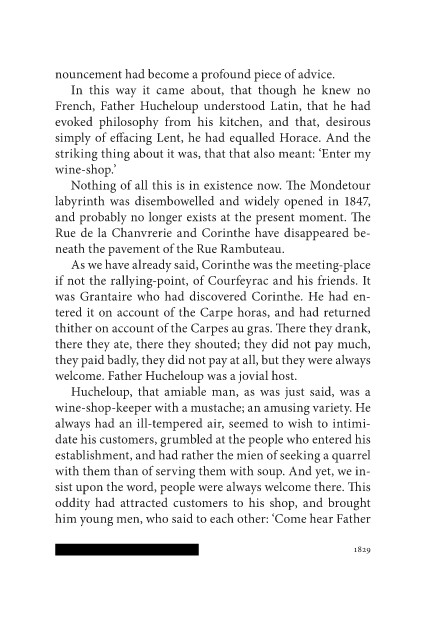 nouncement had become a profound piece of advice.

In this way it came about, that though he knew no French, Father Hucheloup understood Latin, that he had evoked philosophy from his kitchen, and that, desirous simply of effacing Lent, he had equalled Horace. And the striking thing about it was, that that also meant: 'Enter my wine-shop.'

Nothing of all this is in existence now. The Mondetour labyrinth was disembowelled and widely opened in 1847, and probably no longer exists at the present moment. The Rue de la Chanvrerie and Corinthe have disappeared beneath the pavement of the Rue Rambuteau.

As we have already said, Corinthe was the meeting-place if not the rallying-point, of Courfeyrac and his friends. It was Grantaire who had discovered Corinthe. He had entered it on account of the Carpe horas, and had returned thither on account of the Carpes au gras. There they drank, there they ate, there they shouted; they did not pay much, they paid badly, they did not pay at all, but they were always welcome. Father Hucheloup was a jovial host.

Hucheloup, that amiable man, as was just said, was a wine-shop-keeper with a mustache; an amusing variety. He always had an ill-tempered air, seemed to wish to intimidate his customers, grumbled at the people who entered his establishment, and had rather the mien of seeking a quarrel with them than of serving them with soup. And yet, we insist upon the word, people were always welcome there. This oddity had attracted customers to his shop, and brought him young men, who said to each other: 'Come hear Father

1829